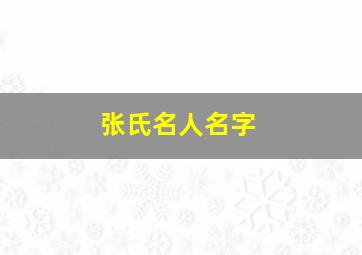 张氏名人名字